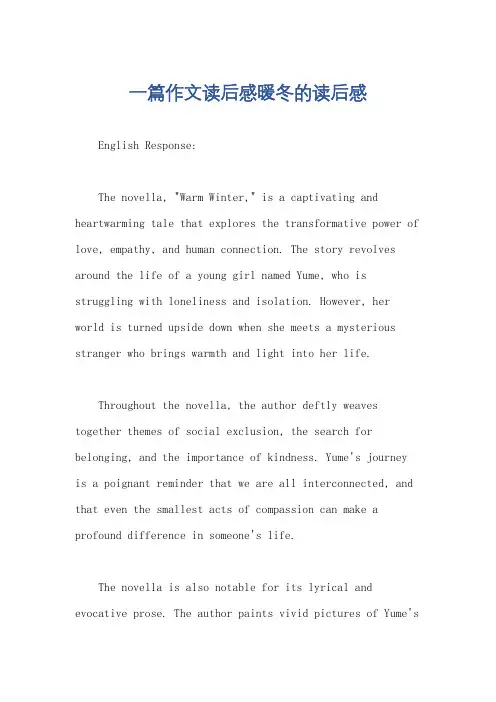 一篇作文读后感暖冬的读后感

English Response:

The novella, "Warm Winter," is a captivating and heartwarming tale that explores the transformative power of love, empathy, and human connection. The story revolves around the life of a young girl named Yume, who is struggling with loneliness and isolation. However, her world is turned upside down when she meets a mysterious stranger who brings warmth and light into her life.

Throughout the novella, the author deftly weaves together themes of social exclusion, the search for belonging, and the importance of kindness. Yume's journey is a poignant reminder that we are all interconnected, and that even the smallest acts of compassion can make a profound difference in someone's life.

The novella is also notable for its lyrical and evocative prose. The author paints vivid pictures of Yume's